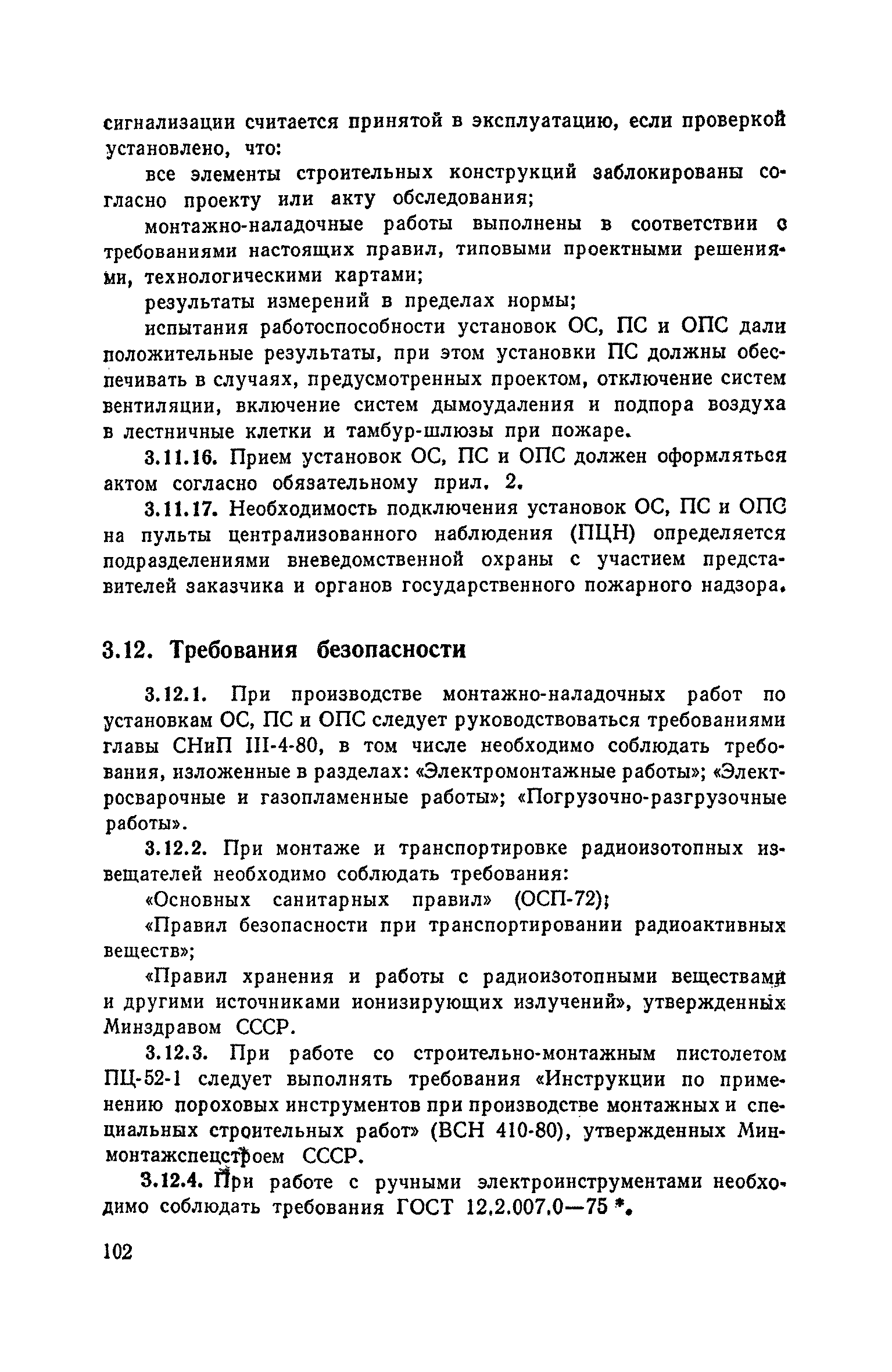 сигнализации считается принятой в эксплуатацию, если проверкой установлено, что:

все элементы строительных конструкций заблокированы согласно проекту или акту обследования;

монтажно-наладочные работы выполнены в соответствии с требованиями настоящих правил, типовыми проектными решениями, технологическими картами;

результаты измерений в пределах нормы;

испытания работоспособности установок ОС, ПС и ОПС дали положительные результаты, при этом установки ПС должны обеспечивать в случаях, предусмотренных проектом, отключение систем вентиляции, включение систем дымоудаления и подпора воздуха в лестничные клетки и тамбур-шлюзы при пожаре.

3.11.16. Прием установок ОС, ПС и ОПС должен оформляться актом согласно обязательному прил. 2.

3.11.17. Необходимость подключения установок ОС, ПС и ОПС на пульты централизованного наблюдения (ПЦН) определяется подразделениями вневедомственной охраны с участием представителей заказчика и органов государственного пожарного надзора.

3.12. Требования безопасности

3.12.1. При производстве монтажно-наладочных работ по установкам ОС, ПС и ОПС следует руководствоваться требованиями главы СНиП III-4-80, в том числе необходимо соблюдать требования, изложенные в разделах: «Электромонтажные работы»; «Электросварочные и газопламенные работы»; «Погрузочно-разгрузочные работы».

3.12.2. При монтаже и транспортировке радиоизотопных извещателей необходимо соблюдать требования:

«Основных санитарных правил» (ОСП-72);

«Правил безопасности при транспортировании радиоактивных веществ»;

«Правил хранения и работы с радиоизотопными веществами и другими источниками ионизирующих излучений», утвержденных Минздравом СССР.

3.12.3. При работе со строительно-монтажным пистолетом ПЦ-52-1 следует выполнять требования «Инструкции по применению пороховых инструментов при производстве монтажных и специальных строительных работ» (ВСН 410-80), утвержденных Минмонтажспецстроем СССР.

3.12.4. При работе с ручными электроинструментами необходимо соблюдать требования ГОСТ 12.2.007.0—75 *.

102